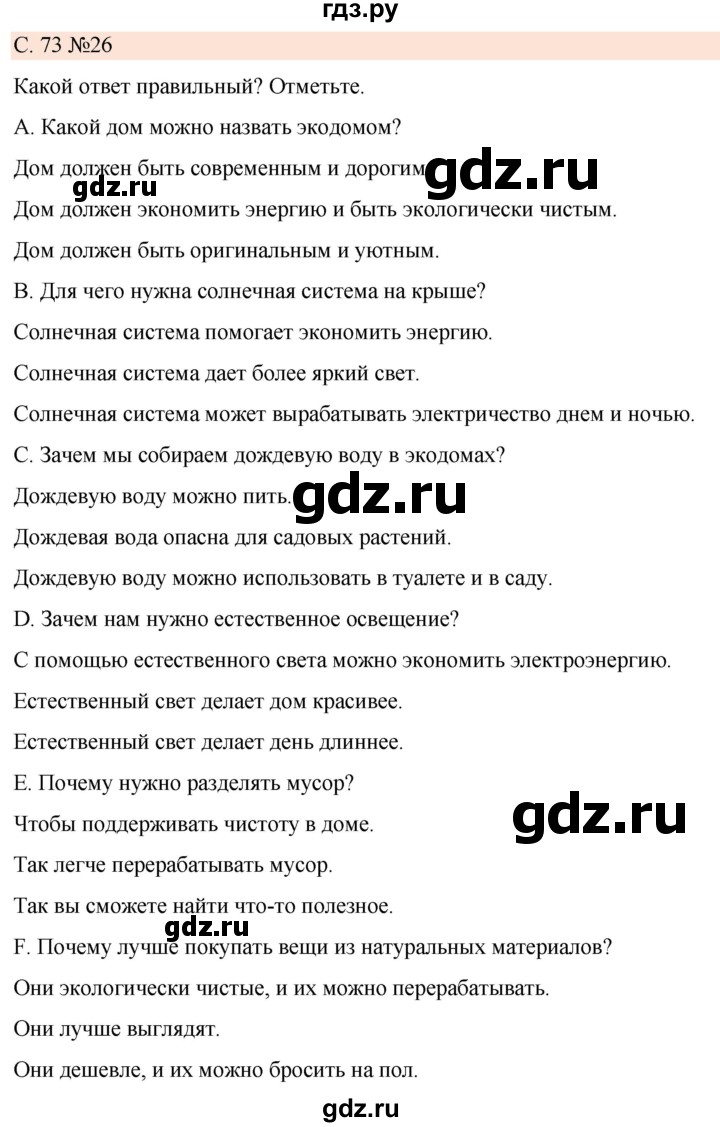 гдз.ру

С. 73 №26

Какой ответ правильный? Отметьте.

А. Какой дом можно назвать экодомом?

Дом должен быть современным и дорогим. gdz.ru

gdz.ru

Дом должен экономить энергию и быть экологически чистым.

Дом должен быть оригинальным и уютным.

В. Для чего нужна солнечная система на крыше?

Солнечная система помогает экономить энергию.

Солнечная система дает более яркий свет.

Солнечная система может вырабатывать электричество днем и ночью.

С. Зачем мы собираем дождевую воду в экодомах?

Дождевую воду можно пить. gdz.ru

Дождевая вода опасна для садовых растений.

Дождевую воду можно использовать в туалете и в саду.

D. Зачем нам нужно естественное освещение?

С помощью естественного света можно экономить электроэнергию.

Естественный свет делает дом красивее.

Естественный свет делает день длиннее.

Е. Почему нужно разделять мусор?

Чтобы поддерживать чистоту в доме. gdz.ru

Так легче перерабатывать мусор.

Так вы сможете найти что-то полезное.

gdz.ru

F. Почему лучше покупать вещи из натуральных материалов?

Они экологически чистые, и их можно перерабатывать.

Они лучше выглядят.

Они дешевле, и их можно бросить на пол.

gdz.ru